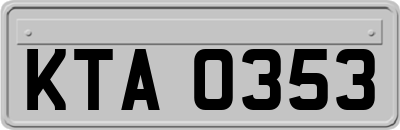 KTA 0353